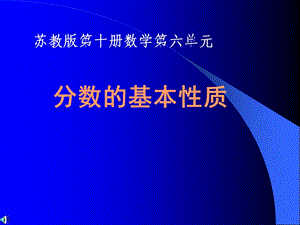 苏教版第十册数学第六单元

分数的基本性质